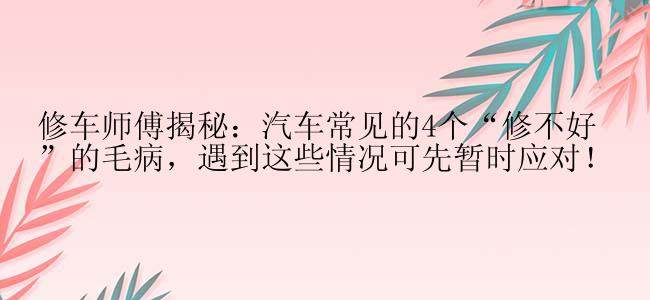 修车师傅揭秘：汽车常见的4个“修不好”的毛病，遇到这些情况可先暂时应对！